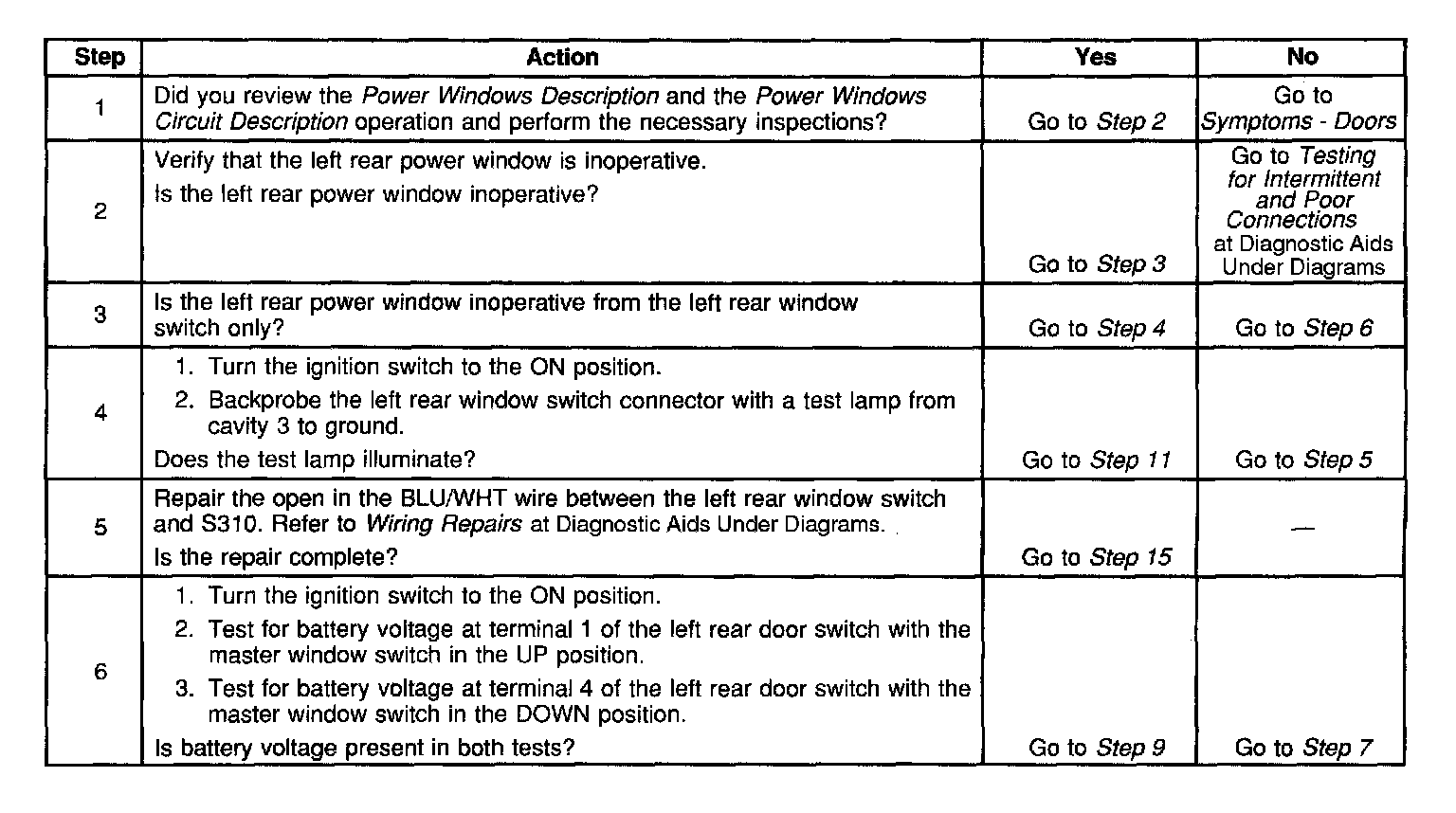 | Step | Action | Yes | No |
|---|---|---|---|
| 1 | Did you review the Power Windows Description and the Power Windows Circuit Description operation and perform the necessary inspections? | Go to Step 2 | Go to Symptoms - Doors |
| 2 | Verify that the left rear power window is inoperative. Is the left rear power window inoperative? | Go to Step 3 | Go to Testing for Intermittent and Poor Connections at Diagnostic Aids Under Diagrams |
| 3 | Is the left rear power window inoperative from the left rear window switch only? | Go to Step 4 | Go to Step 6 |
| 4 | 1. Turn the ignition switch to the ON position. 2. Backprobe the left rear window switch connector with a test lamp from cavity 3 to ground. Does the test lamp illuminate? | Go to Step 11 | Go to Step 5 |
| 5 | Repair the open in the BLU/WHT wire between the left rear window switch and S310. Refer to Wiring Repairs at Diagnostic Aids Under Diagrams. Is the repair complete? | Go to Step 15 | — |
| 6 | 1. Turn the ignition switch to the ON position. 2. Test for battery voltage at terminal 1 of the left rear door switch with the master window switch in the UP position. 3. Test for battery voltage at terminal 4 of the left rear door switch with the master window switch in the DOWN position. Is battery voltage present in both tests? | Go to Step 9 | Go to Step 7 |